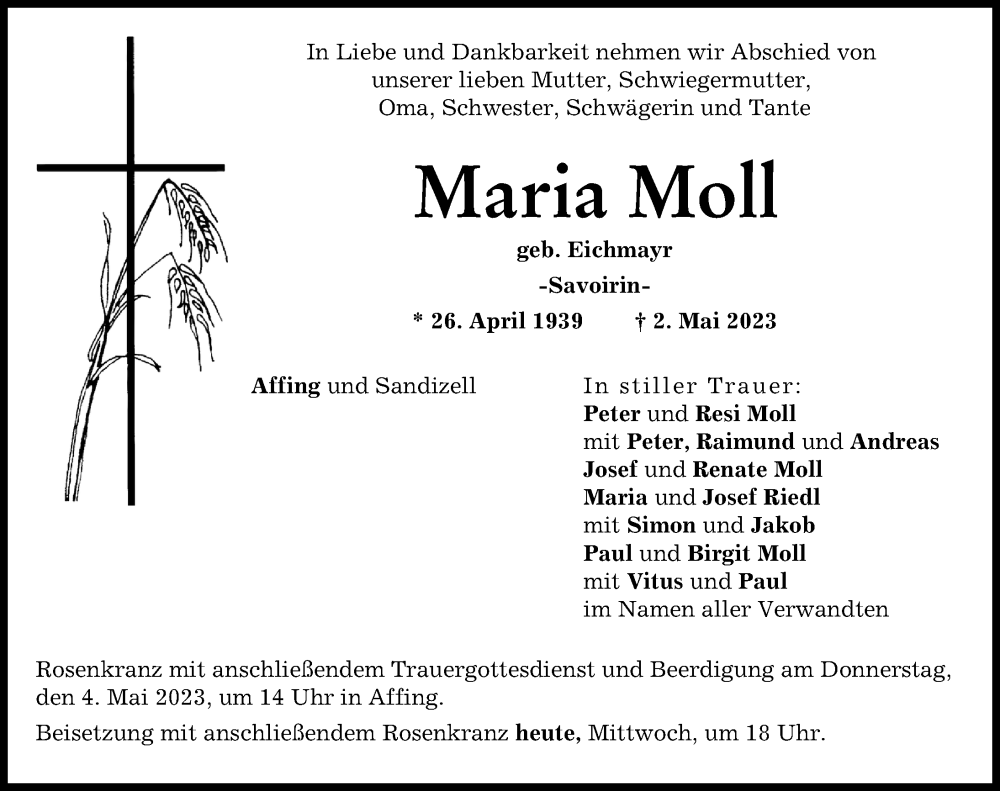 In Liebe und Dankbarkeit nehmen wir Abschied von unserer lieben Mutter, Schwiegermutter, Oma, Schwester, Schwägerin und Tante

Maria Moll

geb. Eichmayr

-Savoirin-

* 26. April 1939 † 2. Mai 2023

Affing und Sandizell

In stiller Trauer:
Peter und Resi Moll
mit Peter, Raimund und Andreas
Josef und Renate Moll
Maria und Josef Riedl
mit Simon und Jakob
Paul und Birgit Moll
mit Vitus und Paul
im Namen aller Verwandten

Rosenkranz mit anschließendem Trauergottesdienst und Beerdigung am Donnerstag, den 4. Mai 2023, um 14 Uhr in Affing.

Beisetzung mit anschließendem Rosenkranz heute, Mittwoch, um 18 Uhr.